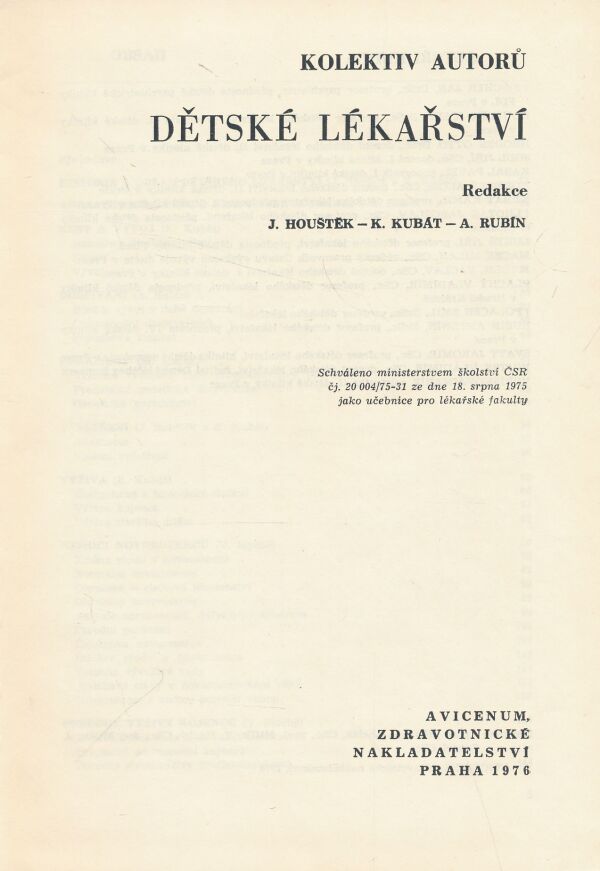 KOLEKTIV AUTORŮ

DĚTSKÉ LÉKAŘSTVÍ

Redakce

J. HOUŠTĚK – K. KUBÁT – A. RUBÍN

Schváleno ministerstvem školství ČSR čj. 20 004/75-31 ze dne 18. srpna 1975 jako učebnice pro lékařské fakulty

AVICENUM, ZDRAVOTNICKÉ NAKLADATELSTVÍ PRAHA 1976